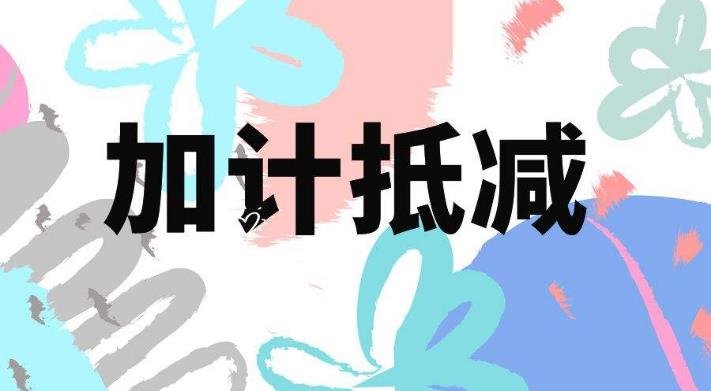 加计抵减